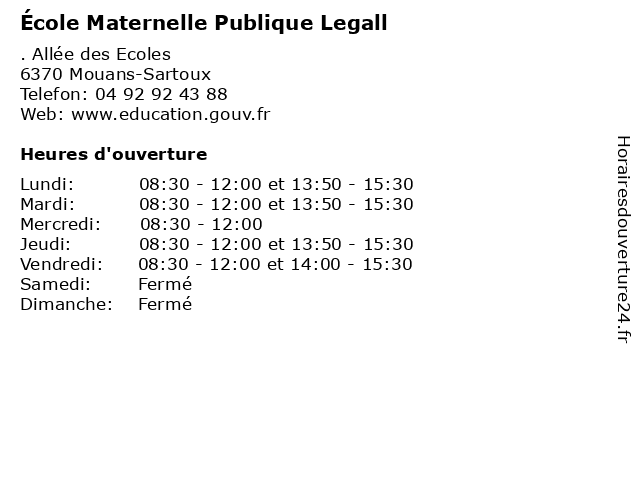 École Maternelle Publique Legall

. Allée des Ecoles
6370 Mouans-Sartoux
Telefon: 04 92 92 43 88
Web: www.education.gouv.fr

Heures d'ouverture

Lundi: 08:30 - 12:00 et 13:50 - 15:30
Mardi: 08:30 - 12:00 et 13:50 - 15:30
Mercredi: 08:30 - 12:00
Jeudi: 08:30 - 12:00 et 13:50 - 15:30
Vendredi: 08:30 - 12:00 et 14:00 - 15:30
Samedi: Fermé
Dimanche: Fermé

Horairesdouverture24.fr